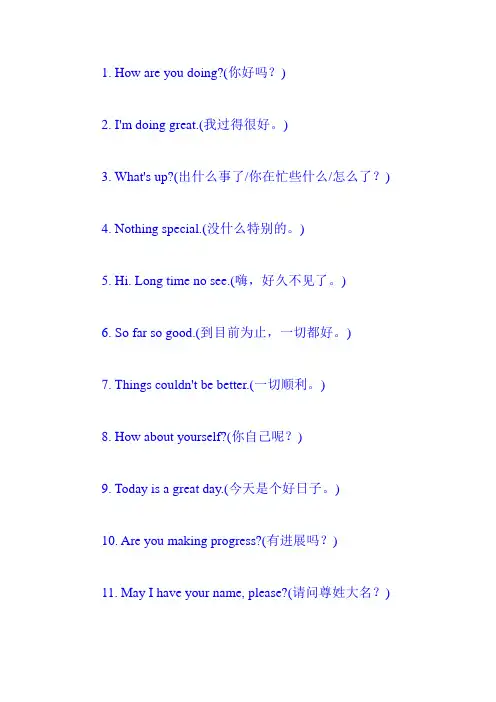 1. How are you doing?(你好吗？)

2. I'm doing great.(我过得很好。)

3. What's up?(出什么事了/你在忙些什么/怎么了？)

4. Nothing special.(没什么特别的。)

5. Hi. Long time no see.(嗨，好久不见了。)

6. So far so good.(到目前为止，一切都好。)

7. Things couldn't be better.(一切顺利。)

8. How about yourself?(你自己呢？)

9. Today is a great day.(今天是个好日子。)

10. Are you making progress?(有进展吗？)

11. May I have your name, please?(请问尊姓大名？)